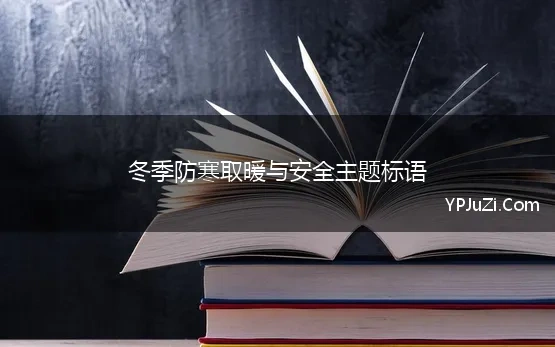 冬季防寒取暖与安全主题标语

YPJuZi.Com